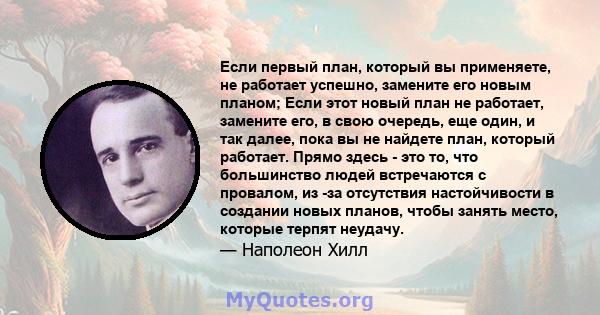 Если первый план, который вы применяете, не работает успешно, замените его новым планом; Если этот новый план не работает, замените его, в свою очередь, еще один, и так далее, пока вы не найдете план, который работает. Прямо здесь - это то, что большинство людей встречаются с провалом, из -за отсутствия настойчивости в создании новых планов, чтобы занять место, которые терпят неудачу.

— Наполеон Хилл

MyQuotes.org